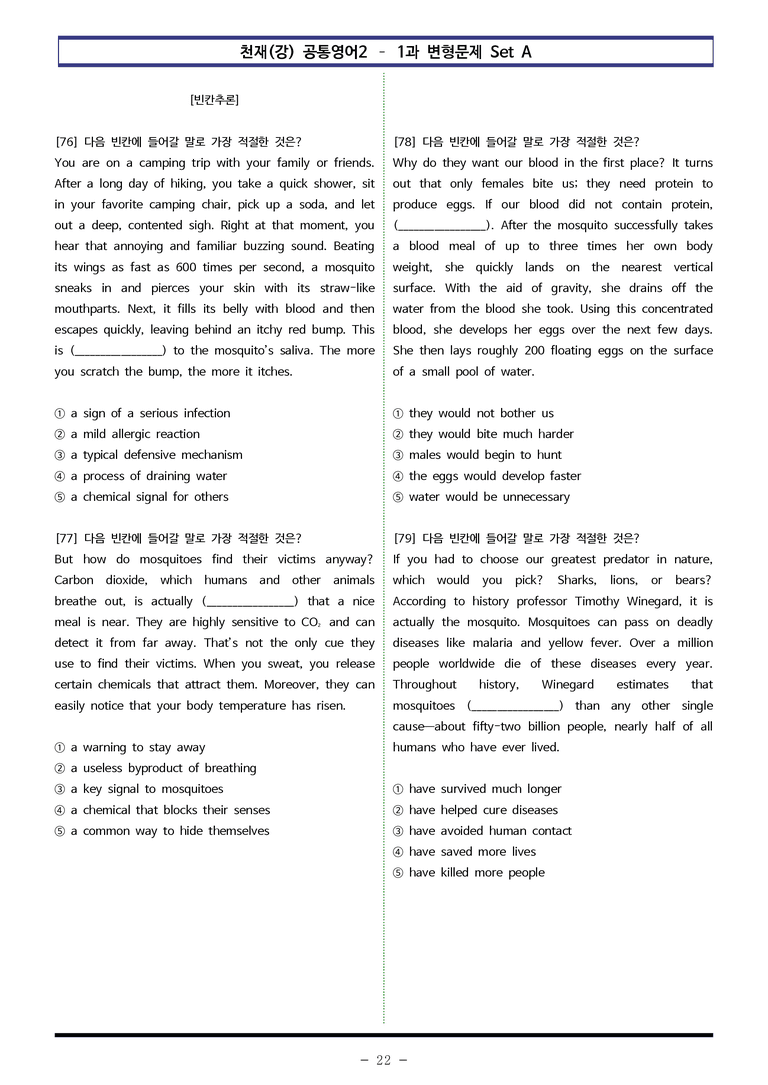 천재(강) 공통영어2 - 1과 변형문제 Set A

[빈칸추론]

[76] 다음 빈칸에 들어갈 말로 가장 적절한 것은?
You are on a camping trip with your family or friends. After a long day of hiking, you take a quick shower, sit in your favorite camping chair, pick up a soda, and let out a deep, contented sigh. Right at that moment, you hear that annoying and familiar buzzing sound. Beating its wings as fast as 600 times per second, a mosquito sneaks in and pierces your skin with its straw-like mouthparts. Next, it fills its belly with blood and then escapes quickly, leaving behind an itchy red bump. This is (____) to the mosquito's saliva. The more you scratch the bump, the more it itches.

① a sign of a serious infection
② a mild allergic reaction
③ a typical defensive mechanism
④ a process of draining water
⑤ a chemical signal for others

[77] 다음 빈칸에 들어갈 말로 가장 적절한 것은?
But how do mosquitoes find their victims anyway? Carbon dioxide, which humans and other animals breathe out, is actually (____) that a nice meal is near. They are highly sensitive to $CO_2$ and can detect it from far away. That's not the only cue they use to find their victims. When you sweat, you release certain chemicals that attract them. Moreover, they can easily notice that your body temperature has risen.

① a warning to stay away
② a useless byproduct of breathing
③ a key signal to mosquitoes
④ a chemical that blocks their senses
⑤ a common way to hide themselves

[78] 다음 빈칸에 들어갈 말로 가장 적절한 것은?
Why do they want our blood in the first place? It turns out that only females bite us; they need protein to produce eggs. If our blood did not contain protein, (____). After the mosquito successfully takes a blood meal of up to three times her own body weight, she quickly lands on the nearest vertical surface. With the aid of gravity, she drains off the water from the blood she took. Using this concentrated blood, she develops her eggs over the next few days. She then lays roughly 200 floating eggs on the surface of a small pool of water.

① they would not bother us
② they would bite much harder
③ males would begin to hunt
④ the eggs would develop faster
⑤ water would be unnecessary

[79] 다음 빈칸에 들어갈 말로 가장 적절한 것은?
If you had to choose our greatest predator in nature, which would you pick? Sharks, lions, or bears? According to history professor Timothy Winegard, it is actually the mosquito. Mosquitoes can pass on deadly diseases like malaria and yellow fever. Over a million people worldwide die of these diseases every year. Throughout history, Winegard estimates that mosquitoes (____) than any other single cause—about fifty-two billion people, nearly half of all humans who have ever lived.

① have survived much longer
② have helped cure diseases
③ have avoided human contact
④ have saved more lives
⑤ have killed more people

- 22 -